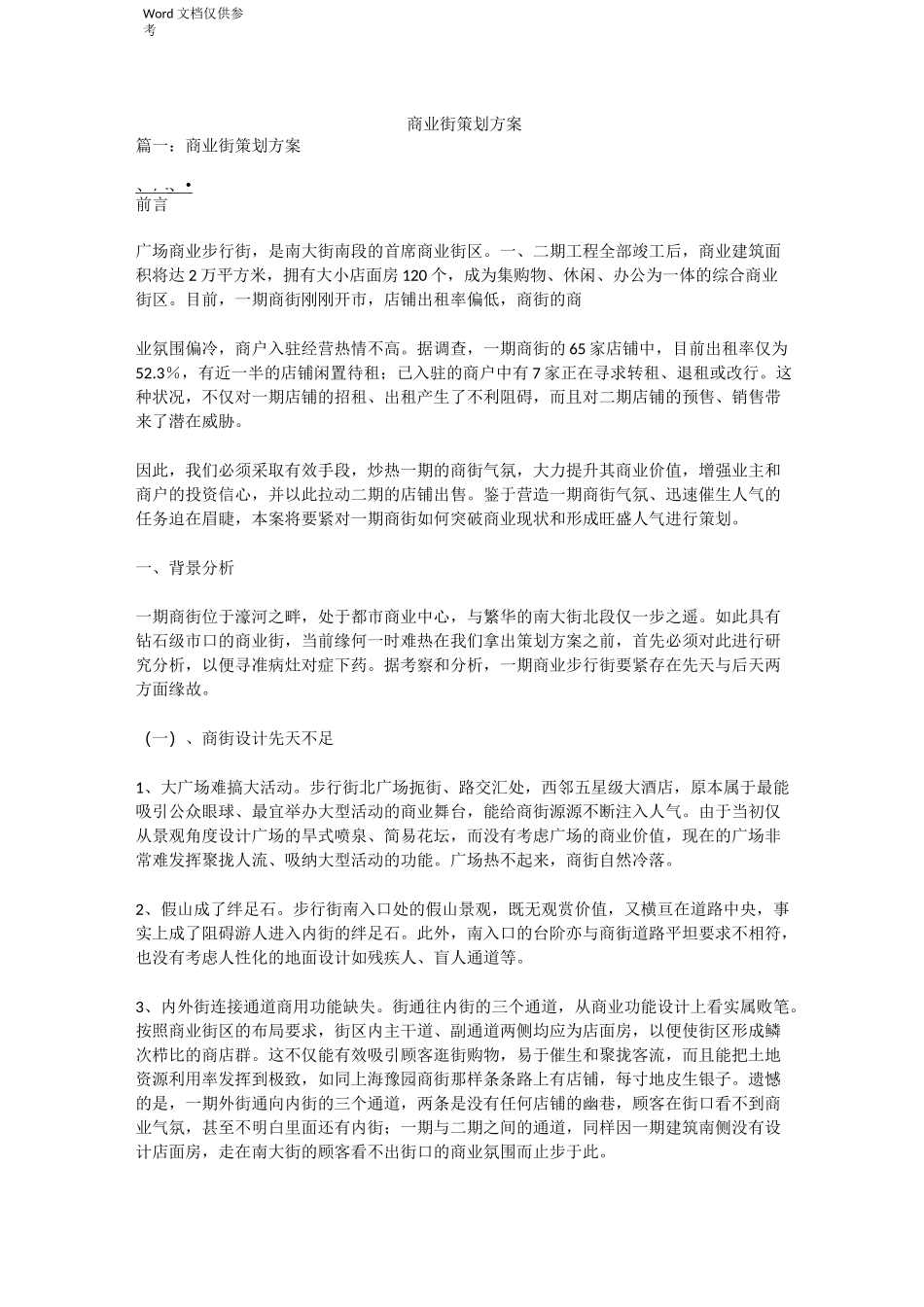 Word 文档仅供参考

商业街策划方案

篇一：商业街策划方案

、，、•

前言

广场商业步行街，是南大街南段的首席商业街区。一、二期工程全部竣工后，商业建筑面积将达 2 万平方米，拥有大小店面房 120 个，成为集购物、休闲、办公为一体的综合商业街区。目前，一期商街刚刚开市，店铺出租率偏低，商街的商

业氛围偏冷，商户入驻经营热情不高。据调查，一期商街的 65 家店铺中，目前出租率仅为 52.3%，有近一半的店铺闲置待租；已入驻的商户中有 7 家正在寻求转租、退租或改行。这种状况，不仅对一期店铺的招租、出租产生了不利阻碍，而且对二期店铺的预售、销售带来了潜在威胁。

因此，我们必须采取有效手段，炒热一期的商街气氛，大力提升其商业价值，增强业主和商户的投资信心，并以此拉动二期的店铺出售。鉴于营造一期商街气氛、迅速催生人气的任务迫在眉睫，本案将要紧对一期商街如何突破商业现状和形成旺盛人气进行策划。

一、背景分析

一期商街位于濠河之畔，处于都市商业中心，与繁华的南大街北段仅一步之遥。如此具有钻石级市口的商业街，当前缘何一时难热在我们拿出策划方案之前，首先必须对此进行研究分析，以便寻准病灶对症下药。据考察和分析，一期商业步行街要紧存在先天与后天两方面缘故。

（一）、商街设计先天不足

1、大广场难搞大活动。步行街北广场扼街、路交汇处，西邻五星级大酒店，原本属于最能吸引公众眼球、最宜举办大型活动的商业舞台，能给商街源源不断注入人气。由于当初仅从景观角度设计广场的旱式喷泉、简易花坛，而没有考虑广场的商业价值，现在的广场非常难发挥聚拢人流、吸纳大型活动的功能。广场热不起来，商街自然冷落。

2、假山成了绊足石。步行街南入口处的假山景观，既无观赏价值，又横亘在道路中央，事实上成了阻碍游人进入内街的绊足石。此外，南入口的台阶亦与商街道路平坦要求不相符，也没有考虑人性化的地面设计如残疾人、盲人通道等。

3、内外街连接通道商用功能缺失。街通往内街的三个通道，从商业功能设计上看实属败笔。按照商业街区的布局要求，街区内主干道、副通道两侧均应为店面房，以便使街区形成鳞次栉比的商店群。这不仅能有效吸引顾客逛街购物，易于催生和聚拢客流，而且能把土地资源利用率发挥到极致，如同上海豫园商街那样条条路上有店铺，每寸地皮生银子。遗憾的是，一期外街通向内街的三个通道，两条是没有任何店铺的幽巷，顾客在街口看不到商业气氛，甚至不明白里面还有内街；一期与二期之间的通道，同样因一期建筑南侧没有设计店面房，走在南大街的顾客看不出街口的商业氛围而止步于此。